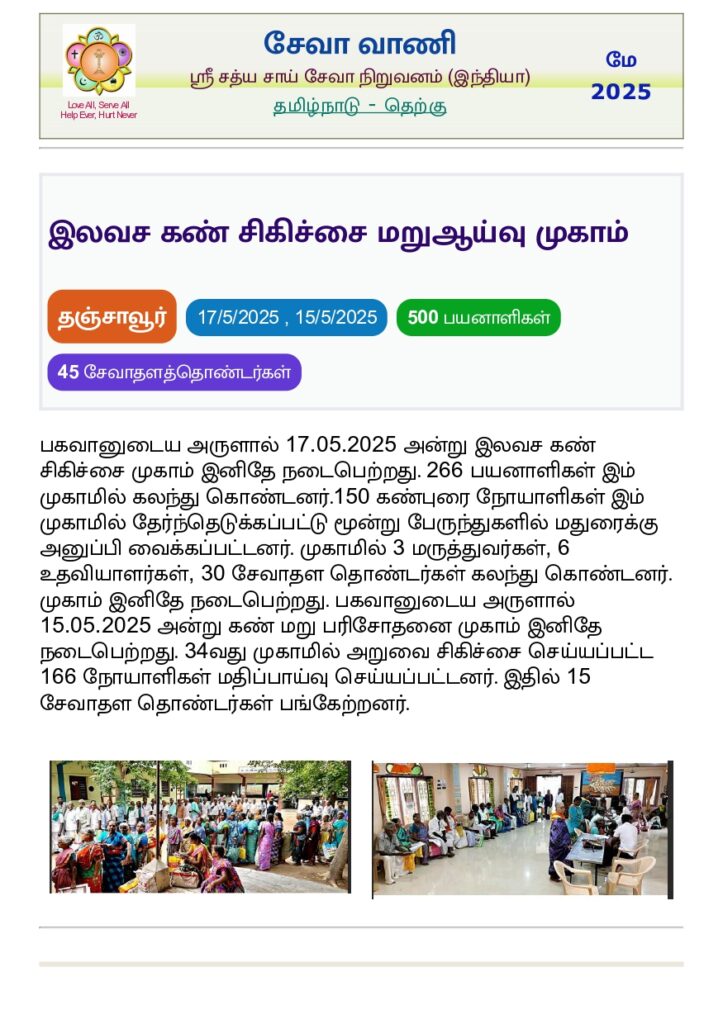 Love All, Serve All
Help Ever, Hurt Never

சேவா வாணி

ஸ்ரீ சத்ய சாய் சேவா நிறுவனம் (இந்தியா)

தமிழ்நாடு - தெற்கு

மே
2025

இலவச கண் சிகிச்சை மறுஆய்வு முகாம்

தஞ்சாவூர்

17/5/2025 , 15/5/2025

500 பயனாளிகள்

45 சேவாதளத்தொண்டர்கள்

பகவானுடைய அருளால் 17.05.2025 அன்று இலவச கண் சிகிச்சை முகாம் இனிதே நடைபெற்றது. 266 பயனாளிகள் இம் முகாமில் கலந்து கொண்டனர்.150 கண்புரை நோயாளிகள் இம் முகாமில் தேர்ந்தெடுக்கப்பட்டு மூன்று பேருந்துகளில் மதுரைக்கு அனுப்பி வைக்கப்பட்டனர். முகாமில் 3 மருத்துவர்கள், 6 உதவியாளர்கள், 30 சேவாதள தொண்டர்கள் கலந்து கொண்டனர். முகாம் இனிதே நடைபெற்றது. பகவானுடைய அருளால் 15.05.2025 அன்று கண் மறு பரிசோதனை முகாம் இனிதே நடைபெற்றது. 34வது முகாமில் அறுவை சிகிச்சை செய்யப்பட்ட 166 நோயாளிகள் மதிப்பாய்வு செய்யப்பட்டனர். இதில் 15 சேவாதள தொண்டர்கள் பங்கேற்றனர்.